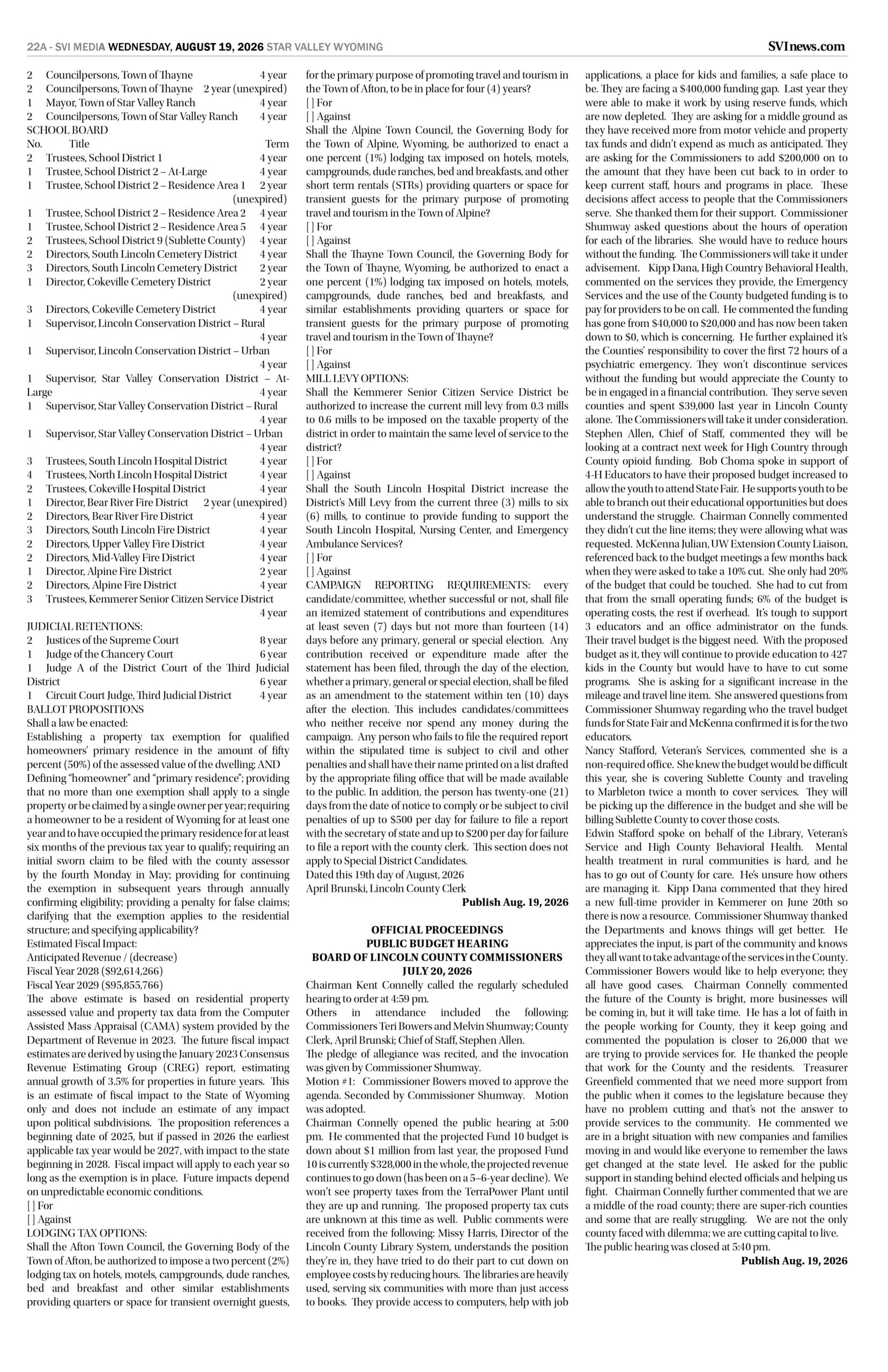 22A - SVI MEDIA WEDNESDAY, AUGUST 19, 2026 STAR VALLEY WYOMING SVInews.com

2 Councilpersons, Town of Thayne 4 year
2 Councilpersons, Town of Thayne 2 year (unexpired)
1 Mayor, Town of Star Valley Ranch 4 year
2 Councilpersons, Town of Star Valley Ranch 4 year
SCHOOL BOARD
No. Title Term
2 Trustees, School District 1 4 year
1 Trustee, School District 2 – At-Large 4 year
1 Trustee, School District 2 – Residence Area 1 2 year (unexpired)
1 Trustee, School District 2 – Residence Area 2 4 year
1 Trustee, School District 2 – Residence Area 5 4 year
2 Trustees, School District 9 (Sublette County) 4 year
2 Directors, South Lincoln Cemetery District 4 year
3 Directors, South Lincoln Cemetery District 2 year
1 Director, Cokeville Cemetery District 2 year (unexpired)
3 Directors, Cokeville Cemetery District 4 year
1 Supervisor, Lincoln Conservation District – Rural 4 year
1 Supervisor, Lincoln Conservation District – Urban 4 year
1 Supervisor, Star Valley Conservation District – At-Large 4 year
1 Supervisor, Star Valley Conservation District – Rural 4 year
1 Supervisor, Star Valley Conservation District – Urban 4 year
3 Trustees, South Lincoln Hospital District 4 year
4 Trustees, North Lincoln Hospital District 4 year
2 Trustees, Cokeville Hospital District 4 year
1 Director, Bear River Fire District 2 year (unexpired)
2 Directors, Bear River Fire District 4 year
3 Directors, South Lincoln Fire District 4 year
2 Directors, Upper Valley Fire District 4 year
2 Directors, Mid-Valley Fire District 4 year
1 Director, Alpine Fire District 2 year
2 Directors, Alpine Fire District 4 year
3 Trustees, Kemmerer Senior Citizen Service District 4 year
JUDICIAL RETENTIONS:
2 Justices of the Supreme Court 8 year
1 Judge of the Chancery Court 6 year
1 Judge A of the District Court of the Third Judicial District 6 year
1 Circuit Court Judge, Third Judicial District 4 year
BALLOT PROPOSITIONS
Shall a law be enacted:
Establishing a property tax exemption for qualified homeowners' primary residence in the amount of fifty percent (50%) of the assessed value of the dwelling; AND
Defining "homeowner" and "primary residence"; providing that no more than one exemption shall apply to a single property or be claimed by a single owner per year; requiring a homeowner to be a resident of Wyoming for at least one year and to have occupied the primary residence for at least six months of the previous tax year to qualify; requiring an initial sworn claim to be filed with the county assessor by the fourth Monday in May; providing for continuing the exemption in subsequent years through annually confirming eligibility; providing a penalty for false claims; clarifying that the exemption applies to the residential structure; and specifying applicability?
Estimated Fiscal Impact:
Anticipated Revenue / (decrease)
Fiscal Year 2028 ($92,614,266)
Fiscal Year 2029 ($95,855,766)
The above estimate is based on residential property assessed value and property tax data from the Computer Assisted Mass Appraisal (CAMA) system provided by the Department of Revenue in 2023. The future fiscal impact estimates are derived by using the January 2023 Consensus Revenue Estimating Group (CREG) report, estimating annual growth of 3.5% for properties in future years. This is an estimate of fiscal impact to the State of Wyoming only and does not include an estimate of any impact upon political subdivisions. The proposition references a beginning date of 2025, but if passed in 2026 the earliest applicable tax year would be 2027, with impact to the state beginning in 2028. Fiscal impact will apply to each year so long as the exemption is in place. Future impacts depend on unpredictable economic conditions.
[ ] For
[ ] Against
LODGING TAX OPTIONS:
Shall the Afton Town Council, the Governing Body of the Town of Afton, be authorized to impose a two percent (2%) lodging tax on hotels, motels, campgrounds, dude ranches, bed and breakfast and other similar establishments providing quarters or space for transient overnight guests, for the primary purpose of promoting travel and tourism in the Town of Afton, to be in place for four (4) years?
[ ] For
[ ] Against
Shall the Alpine Town Council, the Governing Body for the Town of Alpine, Wyoming, be authorized to enact a one percent (1%) lodging tax imposed on hotels, motels, campgrounds, dude ranches, bed and breakfasts, and other short term rentals (STRs) providing quarters or space for transient guests for the primary purpose of promoting travel and tourism in the Town of Alpine?
[ ] For
[ ] Against
Shall the Thayne Town Council, the Governing Body for the Town of Thayne, Wyoming, be authorized to enact a one percent (1%) lodging tax imposed on hotels, motels, campgrounds, dude ranches, bed and breakfasts, and similar establishments providing quarters or space for transient guests for the primary purpose of promoting travel and tourism in the Town of Thayne?
[ ] For
[ ] Against
MILL LEVY OPTIONS:
Shall the Kemmerer Senior Citizen Service District be authorized to increase the current mill levy from 0.3 mills to 0.6 mills to be imposed on the taxable property of the district in order to maintain the same level of service to the district?
[ ] For
[ ] Against
Shall the South Lincoln Hospital District increase the District's Mill Levy from the current three (3) mills to six (6) mills, to continue to provide funding to support the South Lincoln Hospital, Nursing Center, and Emergency Ambulance Services?
[ ] For
[ ] Against
CAMPAIGN REPORTING REQUIREMENTS: every candidate/committee, whether successful or not, shall file an itemized statement of contributions and expenditures at least seven (7) days but not more than fourteen (14) days before any primary, general or special election. Any contribution received or expenditure made after the statement has been filed, through the day of the election, whether a primary, general or special election, shall be filed as an amendment to the statement within ten (10) days after the election. This includes candidates/committees who neither receive nor spend any money during the campaign. Any person who fails to file the required report within the stipulated time is subject to civil and other penalties and shall have their name printed on a list drafted by the appropriate filing office that will be made available to the public. In addition, the person has twenty-one (21) days from the date of notice to comply or be subject to civil penalties of up to $500 per day for failure to file a report with the secretary of state and up to $200 per day for failure to file a report with the county clerk. This section does not apply to Special District Candidates.
Dated this 19th day of August, 2026
April Brunski, Lincoln County Clerk
Publish Aug. 19, 2026

OFFICIAL PROCEEDINGS
PUBLIC BUDGET HEARING
BOARD OF LINCOLN COUNTY COMMISSIONERS
JULY 20, 2026
Chairman Kent Connelly called the regularly scheduled hearing to order at 4:59 pm.
Others in attendance included the following: Commissioners Teri Bowers and Melvin Shumway; County Clerk, April Brunski; Chief of Staff, Stephen Allen.
The pledge of allegiance was recited, and the invocation was given by Commissioner Shumway.
Motion #1: Commissioner Bowers moved to approve the agenda. Seconded by Commissioner Shumway. Motion was adopted.
Chairman Connelly opened the public hearing at 5:00 pm. He commented that the projected Fund 10 budget is down about $1 million from last year, the proposed Fund 10 is currently $328,000 in the whole, the projected revenue continues to go down (has been on a 5–6-year decline). We won't see property taxes from the TerraPower Plant until they are up and running. The proposed property tax cuts are unknown at this time as well. Public comments were received from the following: Missy Harris, Director of the Lincoln County Library System, understands the position they're in, they have tried to do their part to cut down on employee costs by reducing hours. The libraries are heavily used, serving six communities with more than just access to books. They provide access to computers, help with job applications, a place for kids and families, a safe place to be. They are facing a $400,000 funding gap. Last year they were able to make it work by using reserve funds, which are now depleted. They are asking for a middle ground as they have received more from motor vehicle and property tax funds and didn't expend as much as anticipated. They are asking for the Commissioners to add $200,000 on to the amount that they have been cut back to in order to keep current staff, hours and programs in place. These decisions affect access to people that the Commissioners serve. She thanked them for their support. Commissioner Shumway asked questions about the hours of operation for each of the libraries. She would have to reduce hours without the funding. The Commissioners will take it under advisement. Kipp Dana, High Country Behavioral Health, commented on the services they provide, the Emergency Services and the use of the County budgeted funding is to pay for providers to be on call. He commented the funding has gone from $40,000 to $20,000 and has now been taken down to $0, which is concerning. He further explained it's the Counties' responsibility to cover the first 72 hours of a psychiatric emergency. They won't discontinue services without the funding but would appreciate the County to be in engaged in a financial contribution. They serve seven counties and spent $39,000 last year in Lincoln County alone. The Commissioners will take it under consideration. Stephen Allen, Chief of Staff, commented they will be looking at a contract next week for High Country through County opioid funding. Bob Choma spoke in support of 4-H Educators to have their proposed budget increased to allow the youth to attend State Fair. He supports youth to be able to branch out their educational opportunities but does understand the struggle. Chairman Connelly commented they didn't cut the line items; they were allowing what was requested. McKenna Julian, UW Extension County Liaison, referenced back to the budget meetings a few months back when they were asked to take a 10% cut. She only had 20% of the budget that could be touched. She had to cut from that from the small operating funds; 6% of the budget is operating costs, the rest if overhead. It's tough to support 3 educators and an office administrator on the funds. Their travel budget is the biggest need. With the proposed budget as it, they will continue to provide education to 427 kids in the County but would have to have to cut some programs. She is asking for a significant increase in the mileage and travel line item. She answered questions from Commissioner Shumway regarding who the travel budget funds for State Fair and McKenna confirmed it is for the two educators.
Nancy Stafford, Veteran's Services, commented she is a non-required office. She knew the budget would be difficult this year, she is covering Sublette County and traveling to Marbleton twice a month to cover services. They will be picking up the difference in the budget and she will be billing Sublette County to cover those costs.
Edwin Stafford spoke on behalf of the Library, Veteran's Service and High County Behavioral Health. Mental health treatment in rural communities is hard, and he has to go out of County for care. He's unsure how others are managing it. Kipp Dana commented that they hired a new full-time provider in Kemmerer on June 20th so there is now a resource. Commissioner Shumway thanked the Departments and knows things will get better. He appreciates the input, is part of the community and knows they all want to take advantage of the services in the County. Commissioner Bowers would like to help everyone; they all have good cases. Chairman Connelly commented the future of the County is bright, more businesses will be coming in, but it will take time. He has a lot of faith in the people working for County, they it keep going and commented the population is closer to 26,000 that we are trying to provide services for. He thanked the people that work for the County and the residents. Treasurer Greenfield commented that we need more support from the public when it comes to the legislature because they have no problem cutting and that's not the answer to provide services to the community. He commented we are in a bright situation with new companies and families moving in and would like everyone to remember the laws get changed at the state level. He asked for the public support in standing behind elected officials and helping us fight. Chairman Connelly further commented that we are a middle of the road county; there are super-rich counties and some that are really struggling. We are not the only county faced with dilemma; we are cutting capital to live.
The public hearing was closed at 5:40 pm.
Publish Aug. 19, 2026